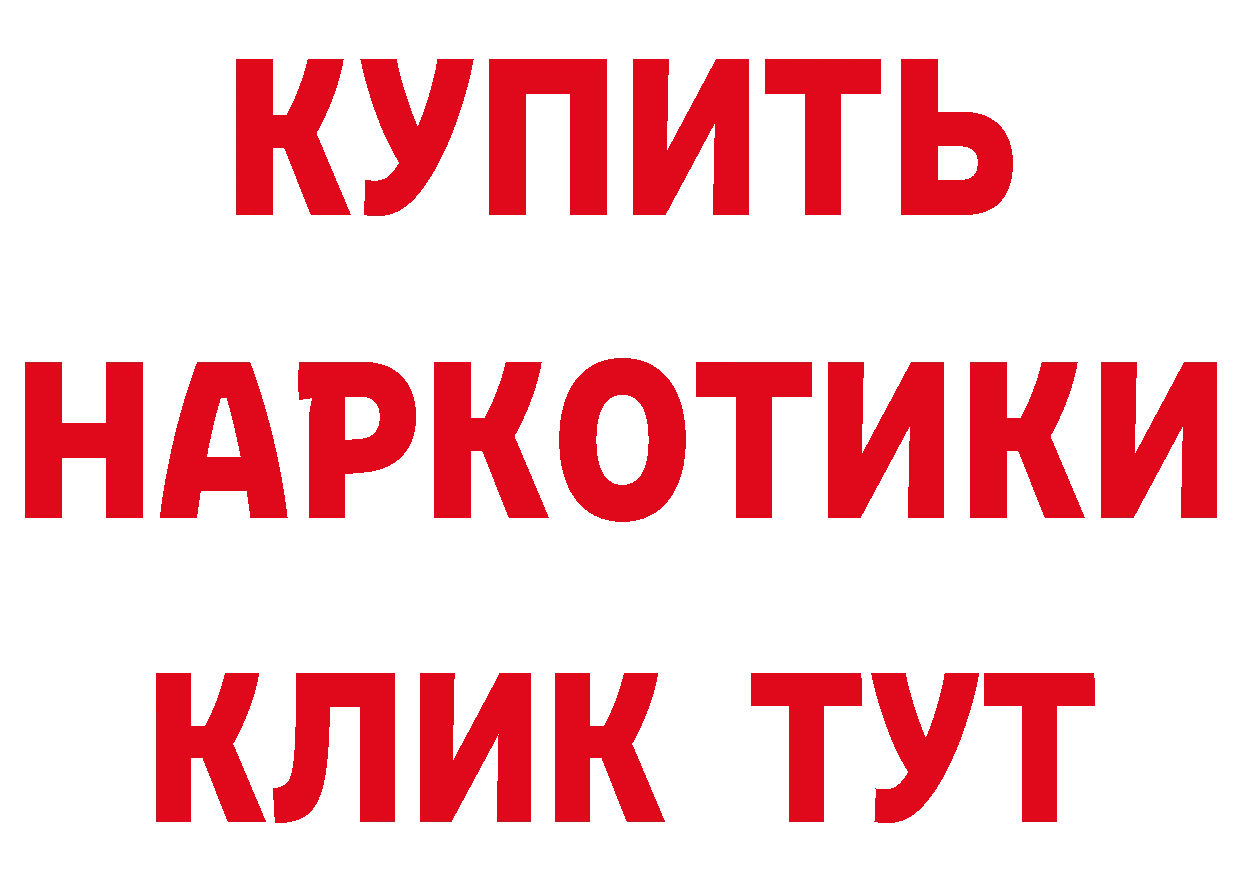 КУПИТЬ
НАРКОТИКИ
КЛИК ТУТ